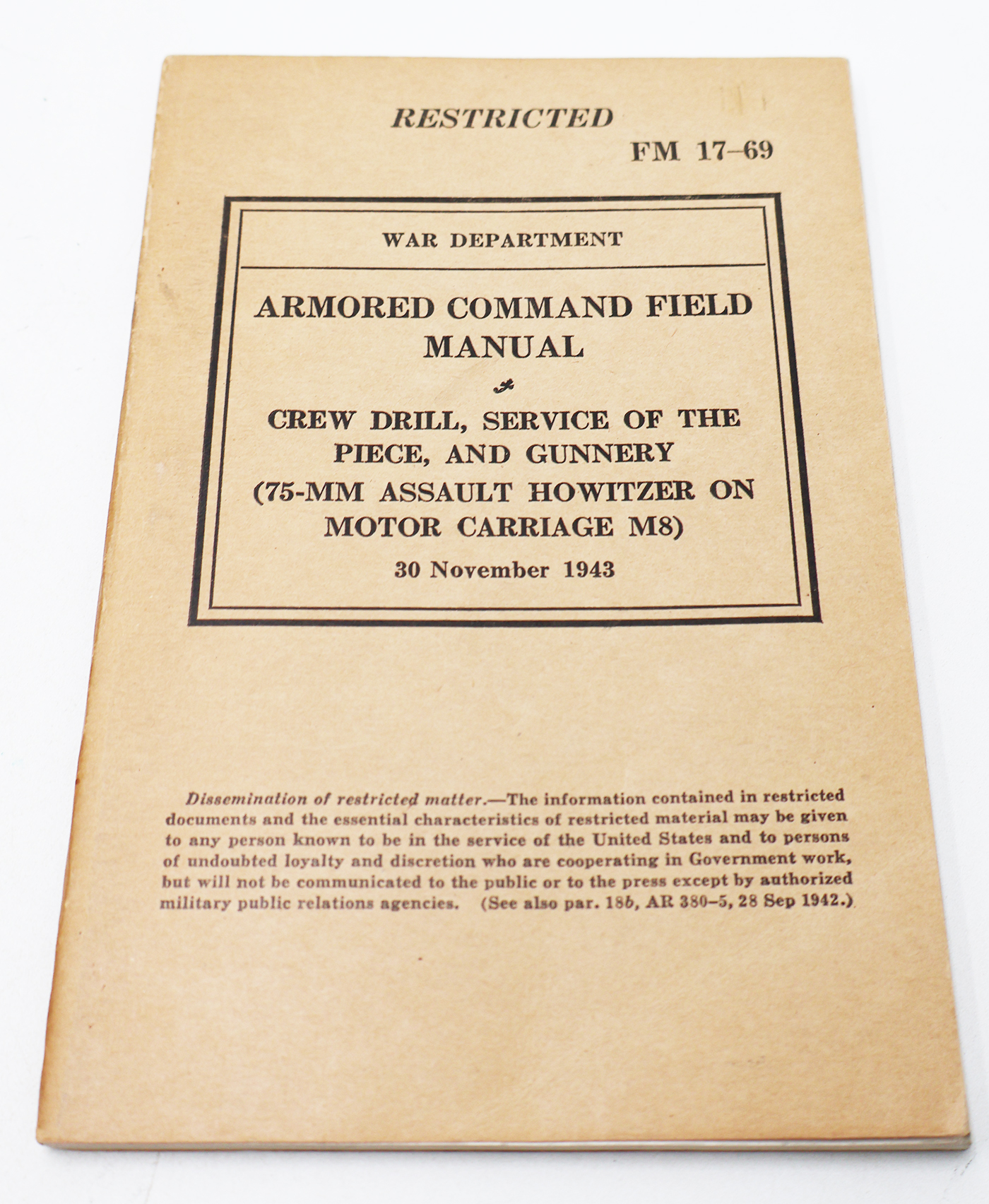 RESTRICTED

FM 17-69

WAR DEPARTMENT

ARMORED COMMAND FIELD MANUAL

CREW DRILL, SERVICE OF THE PIECE, AND GUNNERY (75-MM ASSAULT HOWITZER ON MOTOR CARRIAGE M8)

30 November 1943

Dissemination of restricted matter.—The information contained in restricted documents and the essential characteristics of restricted material may be given to any person known to be in the service of the United States and to persons of undoubted loyalty and discretion who are cooperating in Government work, but will not be communicated to the public or to the press except by authorized military public relations agencies. (See also par. 18b, AR 380-5, 28 Sep 1942.)